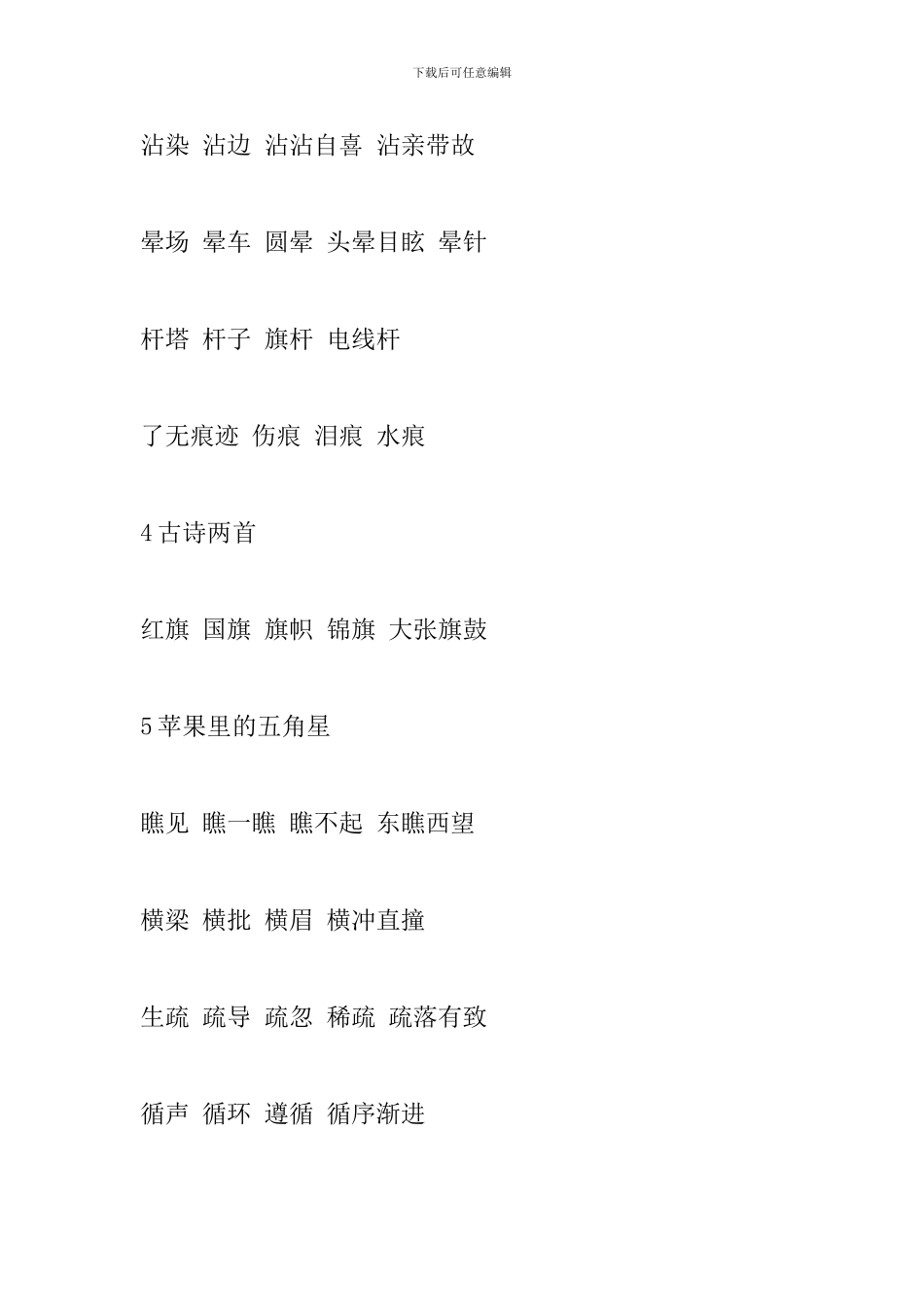 下载后可任意编辑

沾染 沾边 沾沾自喜 沾亲带故

晕场 晕车 圆晕 头晕目眩 晕针

杆塔 杆子 旗杆 电线杆

了无痕迹 伤痕 泪痕 水痕

4 古诗两首

红旗 国旗 旗帜 锦旗 大张旗鼓

5 苹果里的五角星

瞧见 瞧一瞧 瞧不起 东瞧西望

横梁 横批 横眉 横冲直撞

生疏 疏导 疏忽 稀疏 疏落有致

循声 循环 遵循 循序渐进